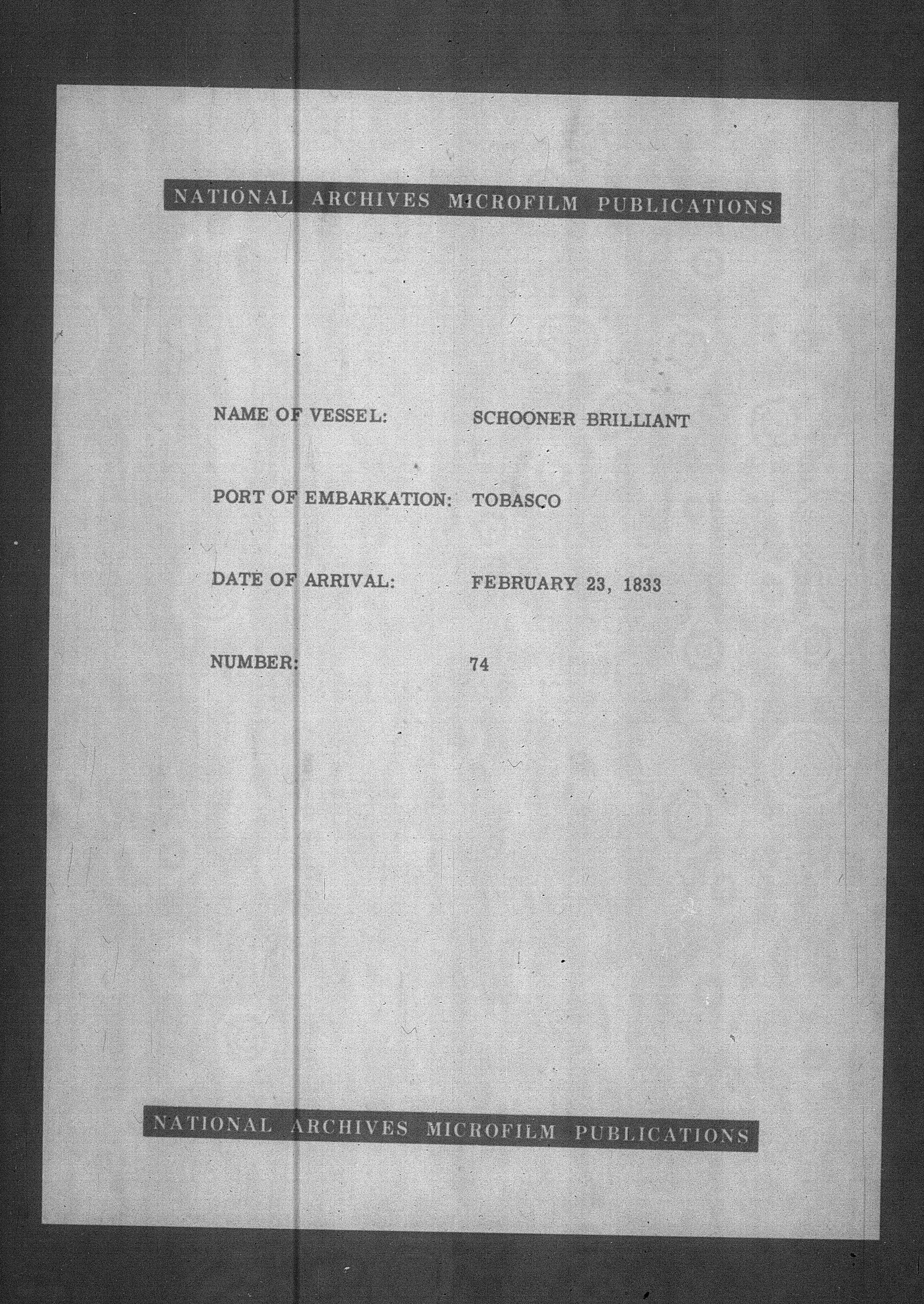 NATIONAL ARCHIVES MICROFILM PUBLICATIONS

NAME OF VESSEL: SCHOONER BRILLIANT

PORT OF EMBARKATION: TOBASCO

DATE OF ARRIVAL: FEBRUARY 23, 1833

NUMBER: 74

NATIONAL ARCHIVES MICROFILM PUBLICATIONS